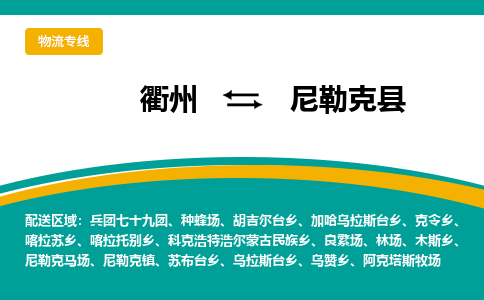 物流专线

衢州 ⇆ 尼勒克县

配送区域：兵团七十九团、种蜂场、胡吉尔台乡、加哈乌拉斯台乡、克令乡、喀拉苏乡、喀拉托别乡、科克浩特浩尔蒙古民族乡、良繁场、林场、木斯乡、尼勒克马场、尼勒克镇、苏布台乡、乌拉斯台乡、乌赞乡、阿克塔斯牧场